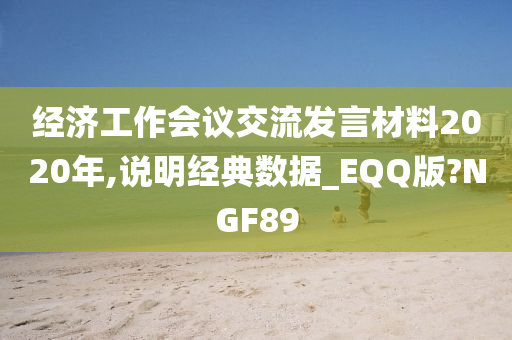 经济工作会议交流发言材料2020年,说明经典数据_EQQ版?NGF89